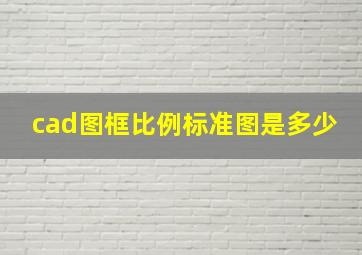 cad图框比例标准图是多少